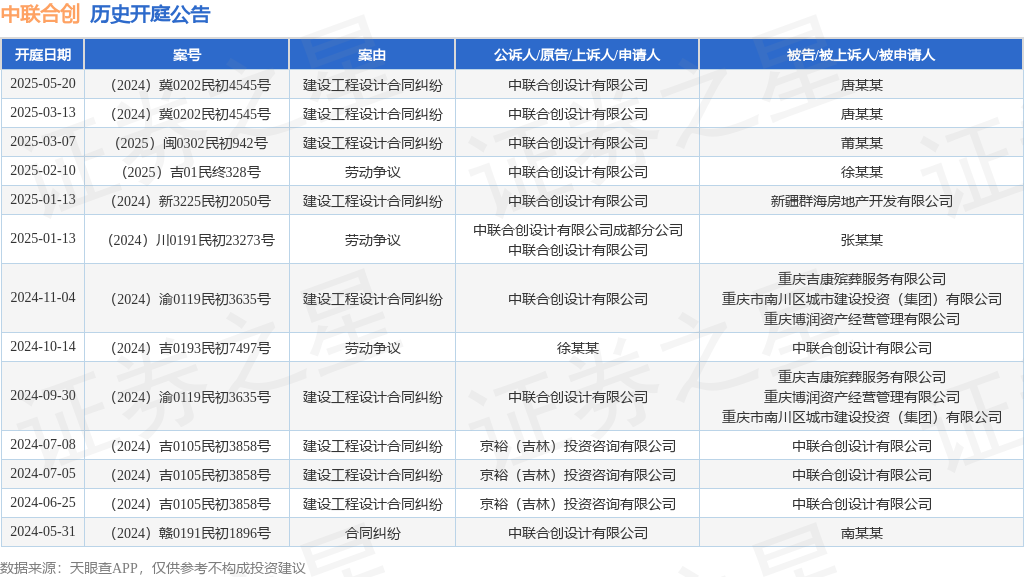 中联合创 历史开庭公告

| 开庭日期 | 案号 | 案由 | 公诉人/原告/上诉人/申请人 | 被告/被上诉人/被申请人 |
|---|---|---|---|---|
| 2025-05-20 | （2024）冀0202民初4545号 | 建设工程设计合同纠纷 | 中联合创设计有限公司 | 唐某某 |
| 2025-03-13 | （2024）冀0202民初4545号 | 建设工程设计合同纠纷 | 中联合创设计有限公司 | 唐某某 |
| 2025-03-07 | （2025）闽0302民初942号 | 建设工程设计合同纠纷 | 中联合创设计有限公司 | 莆某某 |
| 2025-02-10 | （2025）吉01民终328号 | 劳动争议 | 中联合创设计有限公司 | 徐某某 |
| 2025-01-13 | （2024）新3225民初2050号 | 建设工程设计合同纠纷 | 中联合创设计有限公司 | 新疆群海房地产开发有限公司 |
| 2025-01-13 | （2024）川0191民初23273号 | 劳动争议 | 中联合创设计有限公司成都分公司 中联合创设计有限公司 | 张某某 |
| 2024-11-04 | （2024）渝0119民初3635号 | 建设工程设计合同纠纷 | 中联合创设计有限公司 | 重庆吉康殡葬服务有限公司 重庆市南川区城市建设投资（集团）有限公司 重庆博润资产经营管理有限公司 |
| 2024-10-14 | （2024）吉0193民初7497号 | 劳动争议 | 徐某某 | 中联合创设计有限公司 |
| 2024-09-30 | （2024）渝0119民初3635号 | 建设工程设计合同纠纷 | 中联合创设计有限公司 | 重庆吉康殡葬服务有限公司 重庆博润资产经营管理有限公司 重庆市南川区城市建设投资（集团）有限公司 |
| 2024-07-08 | （2024）吉0105民初3858号 | 建设工程设计合同纠纷 | 京裕（吉林）投资咨询有限公司 | 中联合创设计有限公司 |
| 2024-07-05 | （2024）吉0105民初3858号 | 建设工程设计合同纠纷 | 京裕（吉林）投资咨询有限公司 | 中联合创设计有限公司 |
| 2024-06-25 | （2024）吉0105民初3858号 | 建设工程设计合同纠纷 | 京裕（吉林）投资咨询有限公司 | 中联合创设计有限公司 |
| 2024-05-31 | （2024）赣0191民初1896号 | 合同纠纷 | 中联合创设计有限公司 | 南某某 |

数据来源：天眼查APP，仅供参考不构成投资建议